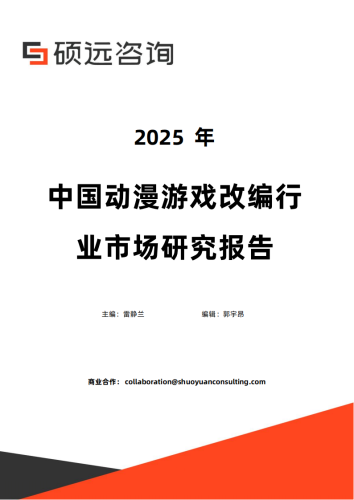 硕远咨询

2025 年

中国动漫游戏改编行业市场研究报告

主编：雷静兰

编辑：郭宇昂

商业合作：collaboration@shuoyuanconsulting.com